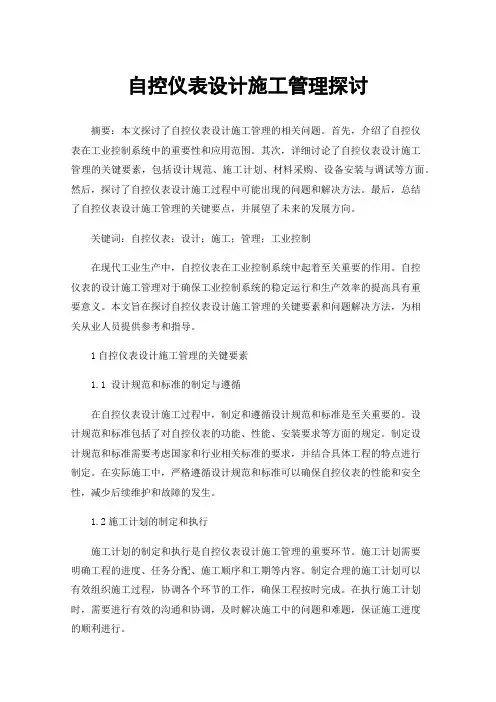 自控仪表设计施工管理探讨

摘要：本文探讨了自控仪表设计施工管理的相关问题。首先，介绍了自控仪表在工业控制系统中的重要性和应用范围。其次，详细讨论了自控仪表设计施工管理的关键要素，包括设计规范、施工计划、材料采购、设备安装与调试等方面。然后，探讨了自控仪表设计施工过程中可能出现的问题和解决方法。最后，总结了自控仪表设计施工管理的关键要点，并展望了未来的发展方向。

关键词：自控仪表；设计；施工；管理；工业控制

在现代工业生产中，自控仪表在工业控制系统中起着至关重要的作用。自控仪表的设计施工管理对于确保工业控制系统的稳定运行和生产效率的提高具有重要意义。本文旨在探讨自控仪表设计施工管理的关键要素和问题解决方法，为相关从业人员提供参考和指导。

1 自控仪表设计施工管理的关键要素

1.1 设计规范和标准的制定与遵循

在自控仪表设计施工过程中，制定和遵循设计规范和标准是至关重要的。设计规范和标准包括了对自控仪表的功能、性能、安装要求等方面的规定。制定设计规范和标准需要考虑国家和行业相关标准的要求，并结合具体工程的特点进行制定。在实际施工中，严格遵循设计规范和标准可以确保自控仪表的性能和安全性，减少后续维护和故障的发生。

1.2 施工计划的制定和执行

施工计划的制定和执行是自控仪表设计施工管理的重要环节。施工计划需要明确工程的进度、任务分配、施工顺序和工期等内容。制定合理的施工计划可以有效组织施工过程，协调各个环节的工作，确保工程按时完成。在执行施工计划时，需要进行有效的沟通和协调，及时解决施工中的问题和难题，保证施工进度的顺利进行。